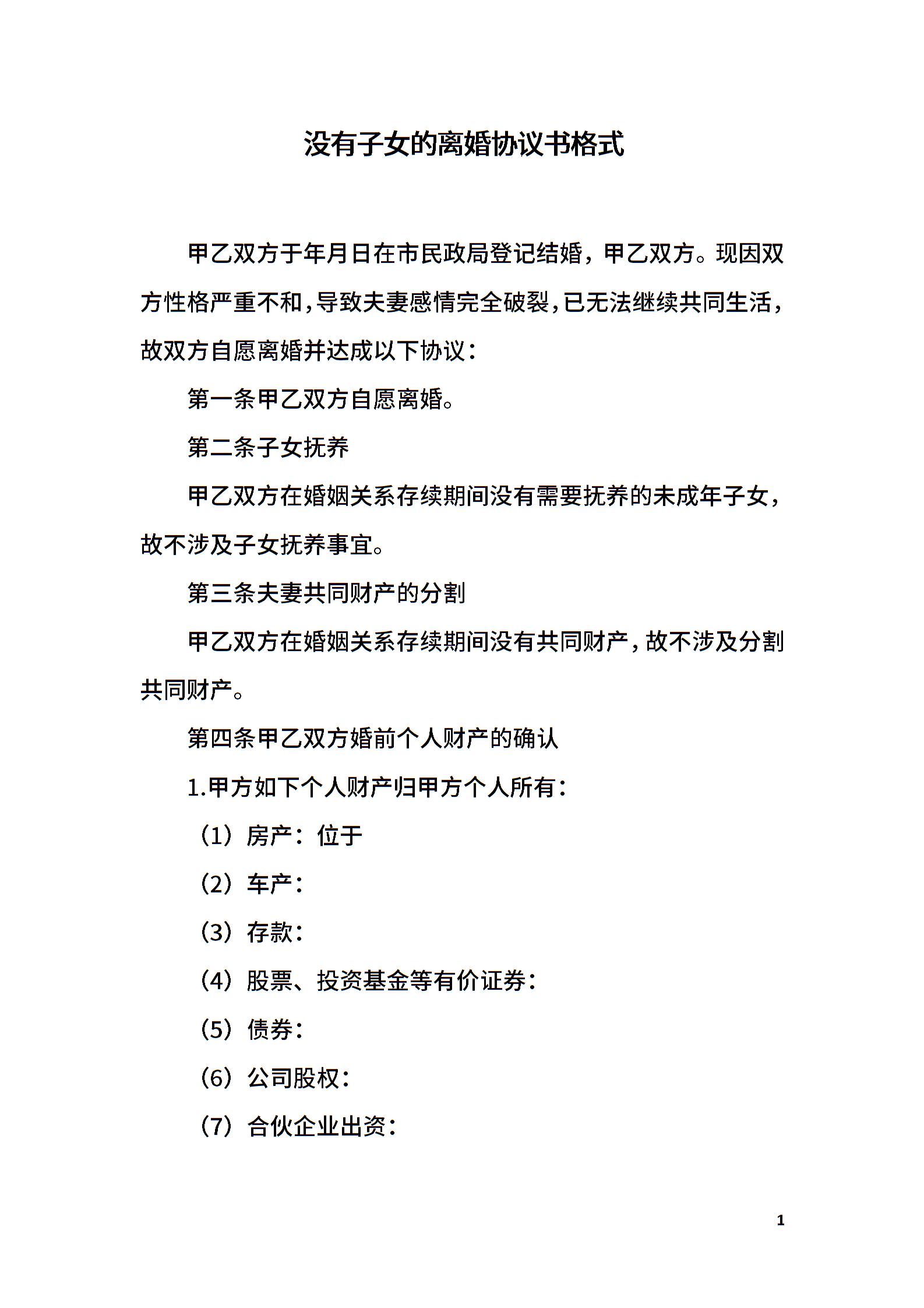 没有子女的离婚协议书格式

甲乙双方于年月日在市民政局登记结婚，甲乙双方。现因双方性格严重不和，导致夫妻感情完全破裂，已无法继续共同生活，故双方自愿离婚并达成以下协议：

第一条甲乙双方自愿离婚。

第二条子女抚养

甲乙双方在婚姻关系存续期间没有需要抚养的未成年子女，故不涉及子女抚养事宜。

第三条夫妻共同财产的分割

甲乙双方在婚姻关系存续期间没有共同财产，故不涉及分割共同财产。

第四条甲乙双方婚前个人财产的确认

1.甲方如下个人财产归甲方个人所有：

（1）房产：位于

（2）车产：

（3）存款：

（4）股票、投资基金等有价证券：

（5）债券：

（6）公司股权：

（7）合伙企业出资：

1